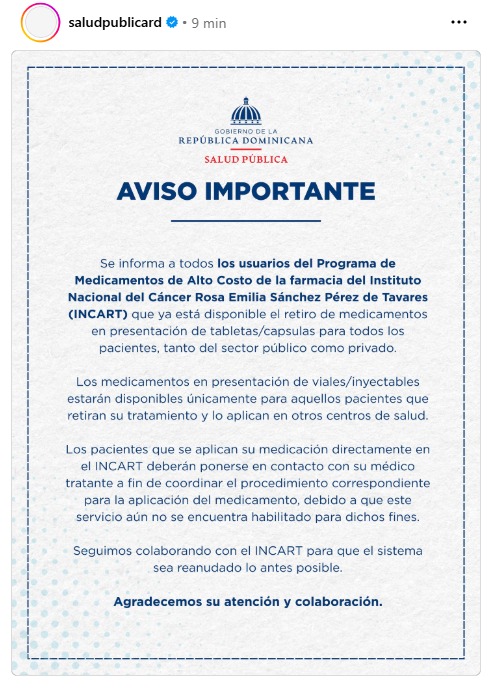 saludpublicard • 9 min

GOBIERNO DE LA
REPÚBLICA DOMINICANA
SALUD PÚBLICA

AVISO IMPORTANTE

Se informa a todos los usuarios del Programa de Medicamentos de Alto Costo de la farmacia del Instituto Nacional del Cáncer Rosa Emilia Sánchez Pérez de Tavares (INCART) que ya está disponible el retiro de medicamentos en presentación de tabletas/capsulas para todos los pacientes, tanto del sector público como privado.

Los medicamentos en presentación de viales/inyectables estarán disponibles únicamente para aquellos pacientes que retiran su tratamiento y lo aplican en otros centros de salud.

Los pacientes que se aplican su medicación directamente en el INCART deberán ponerse en contacto con su médico tratante a fin de coordinar el procedimiento correspondiente para la aplicación del medicamento, debido a que este servicio aún no se encuentra habilitado para dichos fines.

Seguimos colaborando con el INCART para que el sistema sea reanudado lo antes posible.

Agradecemos su atención y colaboración.